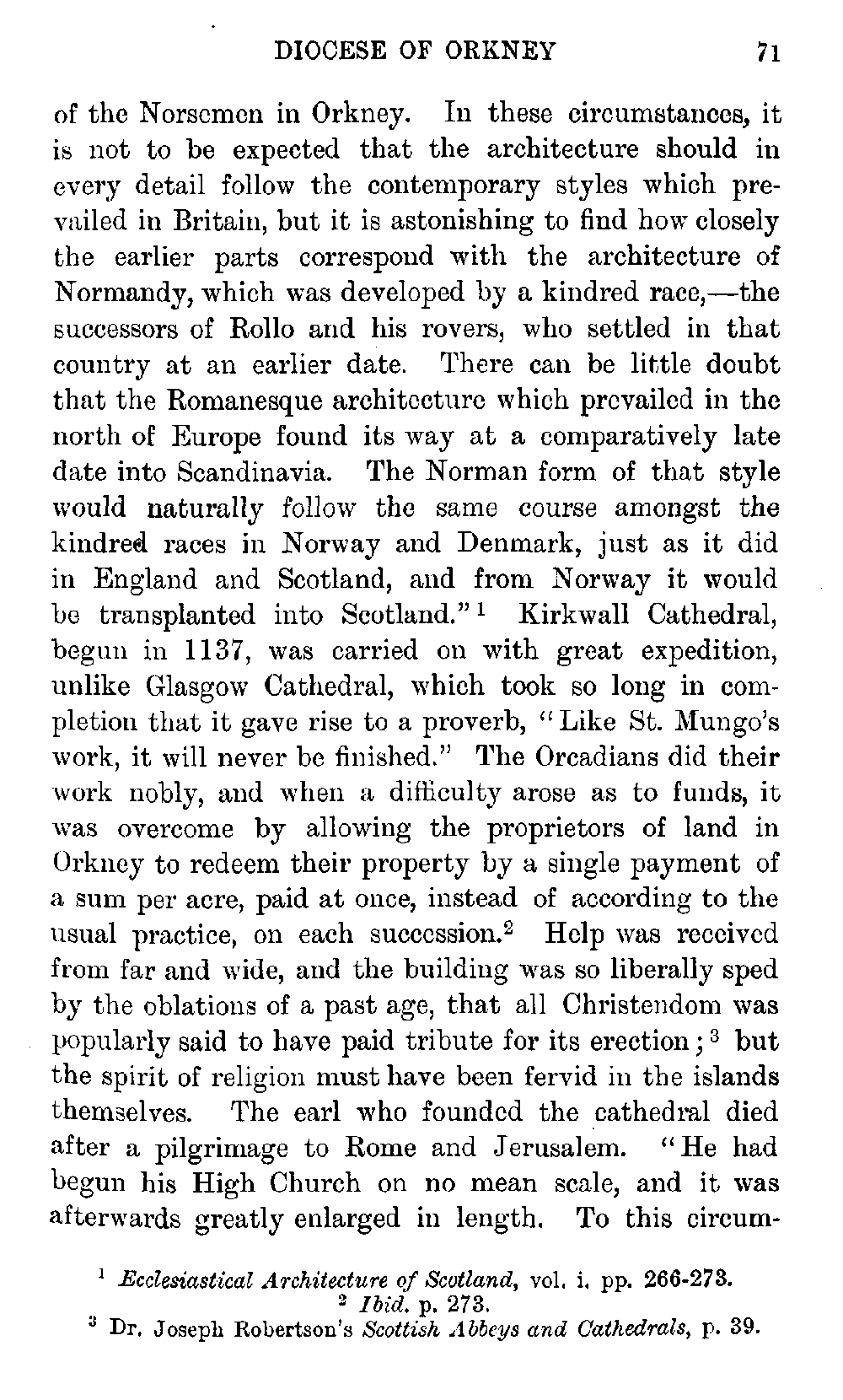 DIOCESE OF ORKNEY 71

of the Norsemen in Orkney. In these circumstances, it is not to be expected that the architecture should in every detail follow the contemporary styles which prevailed in Britain, but it is astonishing to find how closely the earlier parts correspond with the architecture of Normandy, which was developed by a kindred race,—the successors of Rollo and his rovers, who settled in that country at an earlier date. There can be little doubt that the Romanesque architecture which prevailed in the north of Europe found its way at a comparatively late date into Scandinavia. The Norman form of that style would naturally follow the same course amongst the kindred races in Norway and Denmark, just as it did in England and Scotland, and from Norway it would be transplanted into Scotland."$^1$ Kirkwall Cathedral, begun in 1137, was carried on with great expedition, unlike Glasgow Cathedral, which took so long in completion that it gave rise to a proverb, "Like St. Mungo's work, it will never be finished." The Orcadians did their work nobly, and when a difficulty arose as to funds, it was overcome by allowing the proprietors of land in Orkney to redeem their property by a single payment of a sum per acre, paid at once, instead of according to the usual practice, on each succession.$^2$ Help was received from far and wide, and the building was so liberally sped by the oblations of a past age, that all Christendom was popularly said to have paid tribute for its erection;$^3$ but the spirit of religion must have been fervid in the islands themselves. The earl who founded the cathedral died after a pilgrimage to Rome and Jerusalem. "He had begun his High Church on no mean scale, and it was afterwards greatly enlarged in length. To this circum-

$^1$ Ecclesiastical Architecture of Scotland, vol. i. pp. 266-273.
$^2$ Ibid. p. 273.
$^3$ Dr. Joseph Robertson's Scottish Abbeys and Cathedrals, p. 39.